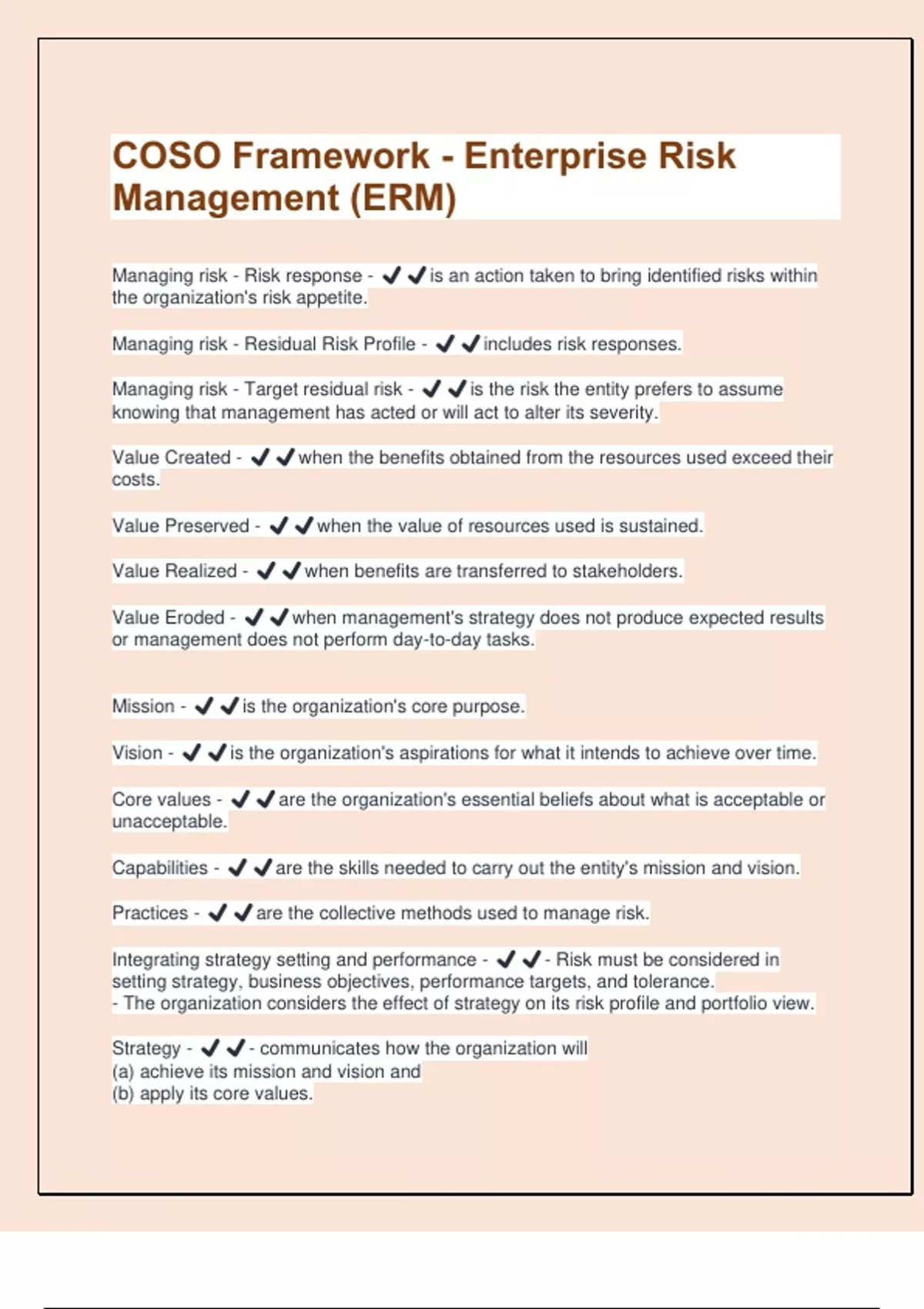 COSO Framework - Enterprise Risk Management (ERM)

Managing risk - Risk response - ✔✔is an action taken to bring identified risks within the organization's risk appetite.

Managing risk - Residual Risk Profile - ✔✔includes risk responses.

Managing risk - Target residual risk - ✔✔is the risk the entity prefers to assume knowing that management has acted or will act to alter its severity.

Value Created - ✔✔when the benefits obtained from the resources used exceed their costs.

Value Preserved - ✔✔when the value of resources used is sustained.

Value Realized - ✔✔when benefits are transferred to stakeholders.

Value Eroded - ✔✔when management's strategy does not produce expected results or management does not perform day-to-day tasks.

Mission - ✔✔is the organization's core purpose.

Vision - ✔✔is the organization's aspirations for what it intends to achieve over time.

Core values - ✔✔are the organization's essential beliefs about what is acceptable or unacceptable.

Capabilities - ✔✔are the skills needed to carry out the entity's mission and vision.

Practices - ✔✔are the collective methods used to manage risk.

Integrating strategy setting and performance - ✔✔- Risk must be considered in setting strategy, business objectives, performance targets, and tolerance.
- The organization considers the effect of strategy on its risk profile and portfolio view.

Strategy - ✔✔- communicates how the organization will
(a) achieve its mission and vision and
(b) apply its core values.